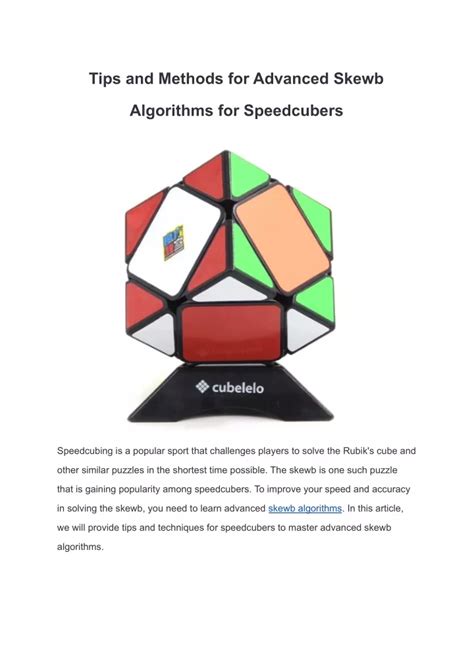 Tips and Methods for Advanced Skewb Algorithms for Speedcubers

cubelelo

Speedcubing is a popular sport that challenges players to solve the Rubik's cube and other similar puzzles in the shortest time possible. The skewb is one such puzzle that is gaining popularity among speedcubers. To improve your speed and accuracy in solving the skewb, you need to learn advanced skewb algorithms. In this article, we will provide tips and techniques for speedcubers to master advanced skewb algorithms.